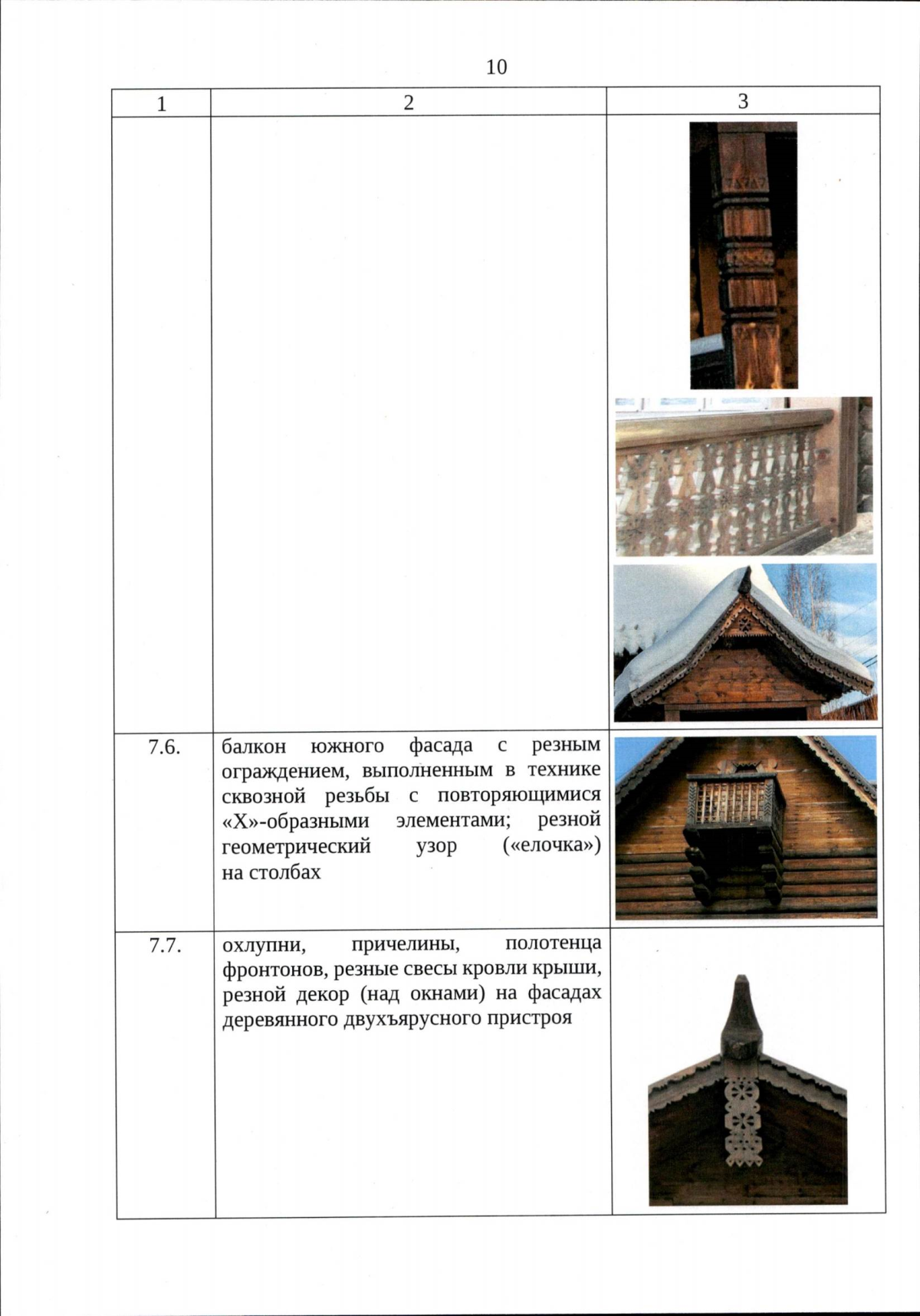 10

| 1 | 2 | 3 |
|---|---|---|
| | | |
| 7.6. | балкон южного фасада с резным ограждением, выполненным в технике сквозной резьбы с повторяющимися «Х»-образными элементами; резной геометрический узор («елочка») на столбах | |
| 7.7. | охлупни, причелины, полотенца фронтонов, резные свесы кровли крыши, резной декор (над окнами) на фасадах деревянного двухъярусного пристроя | |